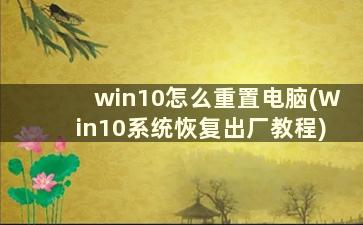 win10怎么重置电脑(Win10系统恢复出厂教程)